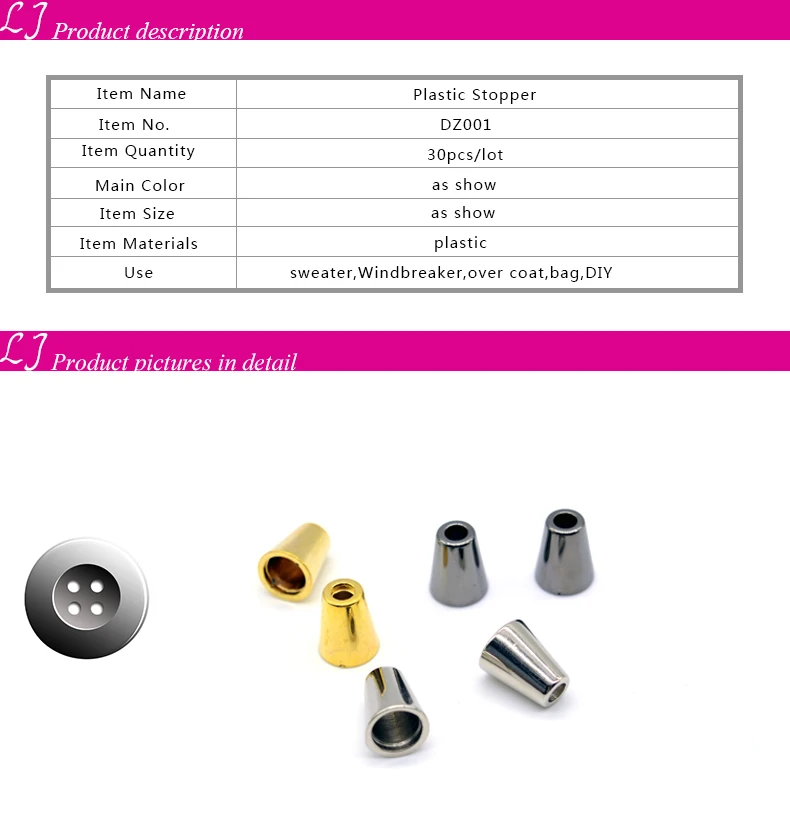 LJ Product description

| Item Name | Plastic Stopper |
|---|---|
| Item No. | DZ001 |
| Item Quantity | 30pcs/lot |
| Main Color | as show |
| Item Size | as show |
| Item Materials | plastic |
| Use | sweater,Windbreaker,over coat,bag,DIY |

LJ Product pictures in detail